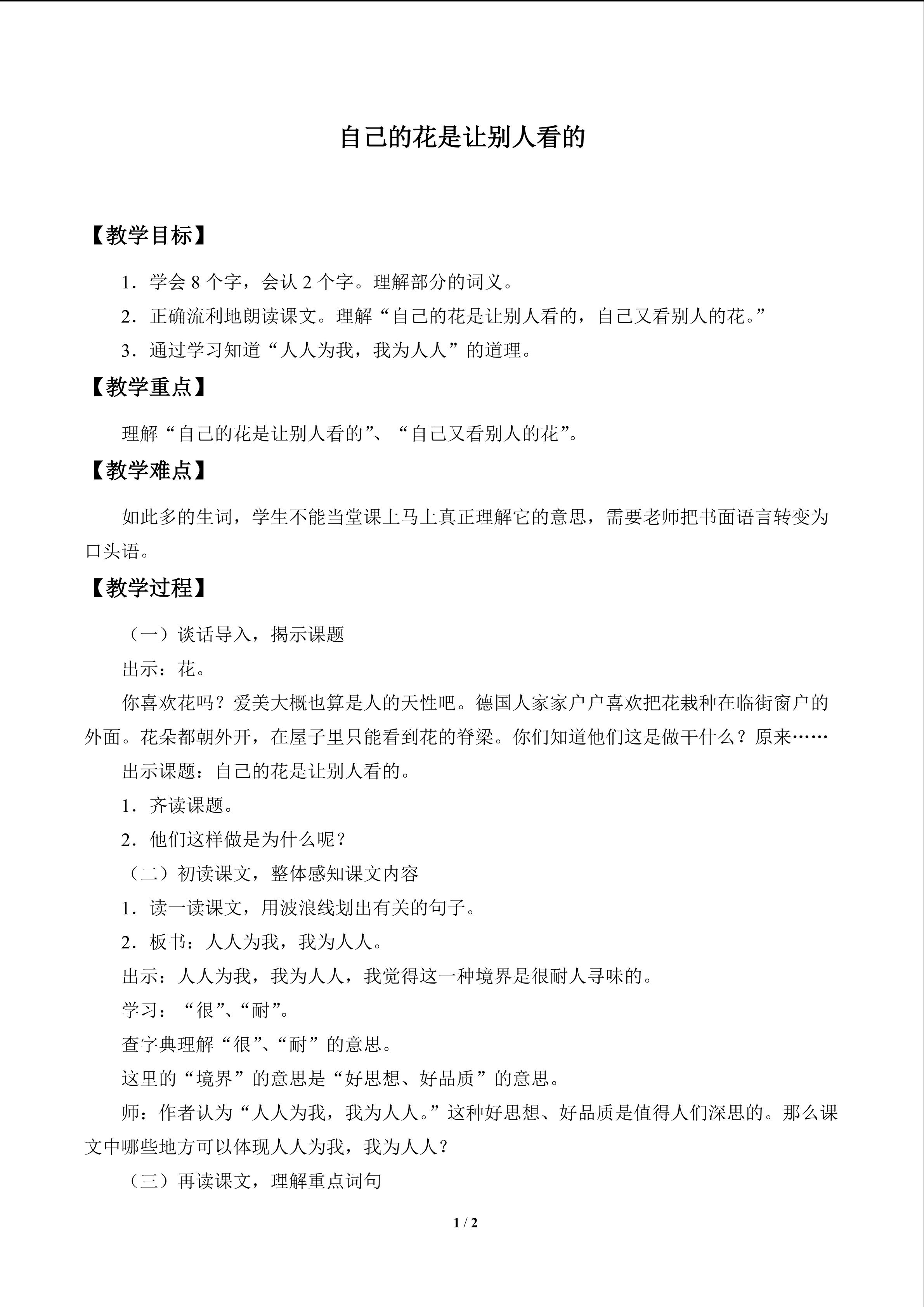 自己的花是让别人看的

【教学目标】

1．学会8个字，会认2个字。理解部分的词义。

2．正确流利地朗读课文。理解“自己的花是让别人看的，自己又看别人的花。”

3．通过学习知道“人人为我，我为人人”的道理。

【教学重点】

理解“自己的花是让别人看的”、“自己又看别人的花”。

【教学难点】

如此多的生词，学生不能当堂课上马上真正理解它的意思，需要老师把书面语言转变为口头语。

【教学过程】

（一）谈话导入，揭示课题

出示：花。

你喜欢花吗？爱美大概也算是人的天性吧。德国人家家户户喜欢把花栽种在临街窗户的外面。花朵都朝外开，在屋子里只能看到花的脊梁。你们知道他们这是做干什么？原来……

出示课题：自己的花是让别人看的。

1．齐读课题。

2．他们这样做是为什么呢？

（二）初读课文，整体感知课文内容

1．读一读课文，用波浪线划出有关的句子。

2．板书：人人为我，我为人人。

出示：人人为我，我为人人，我觉得这一种境界是很耐人寻味的。

学习：“很”、“耐”。

查字典理解“很”、“耐”的意思。

这里的“境界”的意思是“好思想、好品质”的意思。

师：作者认为“人人为我，我为人人。”这种好思想、好品质是值得人们深思的。那么课文中哪些地方可以体现人人为我，我为人人？

（三）再读课文，理解重点词句

1 / 2